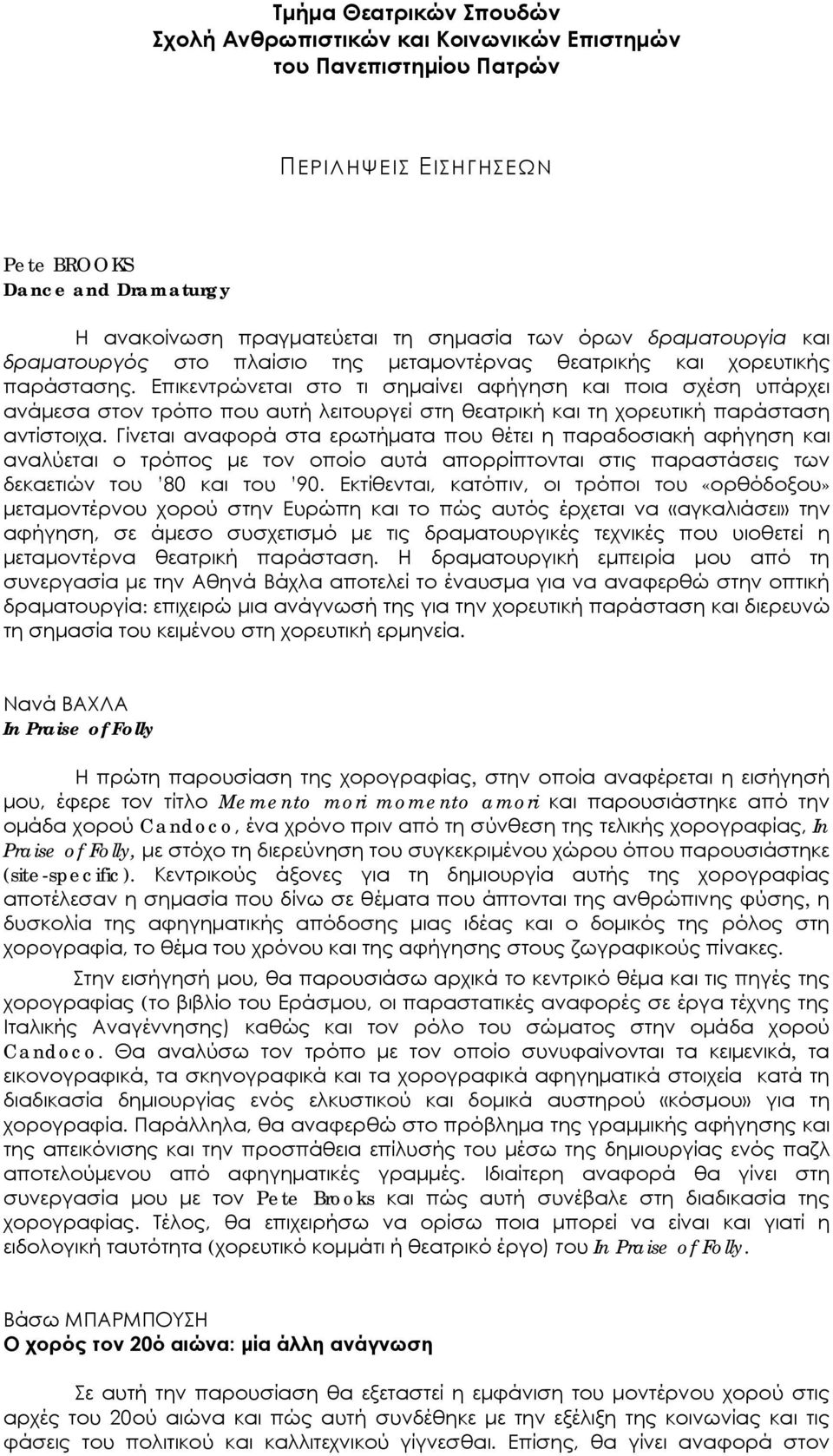 Τμήμα Θεατρικών Σπουδών
Σχολή Ανθρωπιστικών και Κοινωνικών Επιστημών
του Πανεπιστημίου Πατρών

ΠΕΡΙΛΗΨΕΙΣ ΕΙΣΗΓΗΣΕΩΝ

Pete BROOKS
Dance and Dramaturgy

Η ανακοίνωση πραγματεύεται τη σημασία των όρων δραματουργία και δραματουργός στο πλαίσιο της μεταμοντέρνας θεατρικής και χορευτικής παράστασης. Επικεντρώνεται στο τι σημαίνει αφήγηση και ποια σχέση υπάρχει ανάμεσα στον τρόπο που αυτή λειτουργεί στη θεατρική και τη χορευτική παράσταση αντίστοιχα. Γίνεται αναφορά στα ερωτήματα που θέτει η παραδοσιακή αφήγηση και αναλύεται ο τρόπος με τον οποίο αυτά απορρίπτονται στις παραστάσεις των δεκαετιών του '80 και του '90. Εκτίθενται, κατόπιν, οι τρόποι του «ορθόδοξου» μεταμοντέρνου χορού στην Ευρώπη και το πώς αυτός έρχεται να «αγκαλιάσει» την αφήγηση, σε άμεσο συσχετισμό με τις δραματουργικές τεχνικές που υιοθετεί η μεταμοντέρνα θεατρική παράσταση. Η δραματουργική εμπειρία μου από τη συνεργασία με την Αθηνά Βάχλα αποτελεί το έναυσμα για να αναφερθώ στην οπτική δραματουργία: επιχειρώ μια ανάγνωσή της για την χορευτική παράσταση και διερευνώ τη σημασία του κειμένου στη χορευτική ερμηνεία.

Νανά ΒΑΧΛΑ
In Praise of Folly

Η πρώτη παρουσίαση της χορογραφίας, στην οποία αναφέρεται η εισήγησή μου, έφερε τον τίτλο Memento mori momento amori και παρουσιάστηκε από την ομάδα χορού Candoco, ένα χρόνο πριν από τη σύνθεση της τελικής χορογραφίας, In Praise of Folly, με στόχο τη διερεύνηση του συγκεκριμένου χώρου όπου παρουσιάστηκε (site-specific). Κεντρικούς άξονες για τη δημιουργία αυτής της χορογραφίας αποτέλεσαν η σημασία που δίνω σε θέματα που άπτονται της ανθρώπινης φύσης, η δυσκολία της αφηγηματικής απόδοσης μιας ιδέας και ο δομικός της ρόλος στη χορογραφία, το θέμα του χρόνου και της αφήγησης στους ζωγραφικούς πίνακες.

Στην εισήγησή μου, θα παρουσιάσω αρχικά το κεντρικό θέμα και τις πηγές της χορογραφίας (το βιβλίο του Εράσμου, οι παραστατικές αναφορές σε έργα τέχνης της Ιταλικής Αναγέννησης) καθώς και τον ρόλο του σώματος στην ομάδα χορού Candoco. Θα αναλύσω τον τρόπο με τον οποίο συνυφαίνονται τα κειμενικά, τα εικονογραφικά, τα σκηνογραφικά και τα χορογραφικά αφηγηματικά στοιχεία κατά τη διαδικασία δημιουργίας ενός ελκυστικού και δομικά αυστηρού «κόσμου» για τη χορογραφία. Παράλληλα, θα αναφερθώ στο πρόβλημα της γραμμικής αφήγησης και της απεικόνισης και την προσπάθεια επίλυσης του μέσω της δημιουργίας ενός παζλ αποτελούμενου από αφηγηματικές γραμμές. Ιδιαίτερη αναφορά θα γίνει στη συνεργασία μου με τον Pete Brooks και πώς αυτή συνέβαλε στη διαδικασία της χορογραφίας. Τέλος, θα επιχειρήσω να ορίσω ποια μπορεί να είναι και γιατί η ειδολογική ταυτότητα (χορευτικό κομμάτι ή θεατρικό έργο) του In Praise of Folly.

Βάσω ΜΠΑΡΜΠΟΥΣΗ
Ο χορός τον 20ό αιώνα: μία άλλη ανάγνωση

Σε αυτή την παρουσίαση θα εξεταστεί η εμφάνιση του μοντέρνου χορού στις αρχές του 20ού αιώνα και πώς αυτή συνδέθηκε με την εξέλιξη της κοινωνίας και τις φάσεις του πολιτικού και καλλιτεχνικού γίγνεσθαι. Επίσης, θα γίνει αναφορά στον